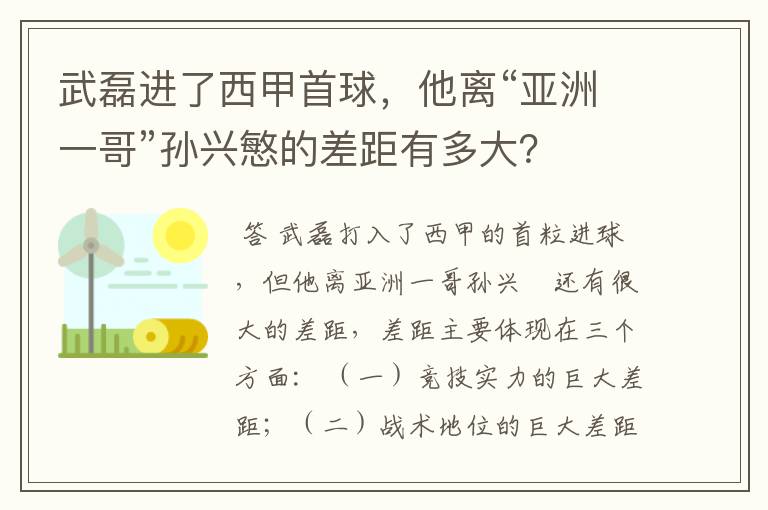 武磊进了西甲首球，他离“亚洲一哥”孙兴慜的差距有多大？

答 武磊打入了西甲的首粒进球，但他离亚洲一哥孙兴 还有很大的差距，差距主要体现在三个方面：（一）竞技实力的巨大差距；（二）战术地位的巨大差距